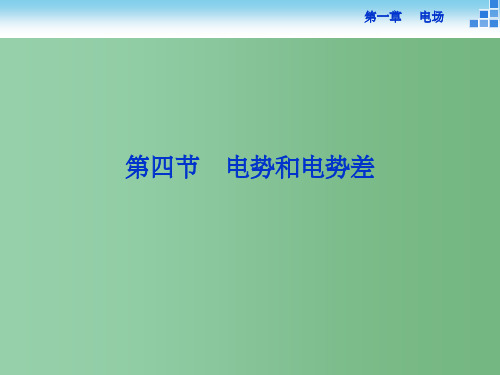 第一章　电场

第四节　电势和电势差